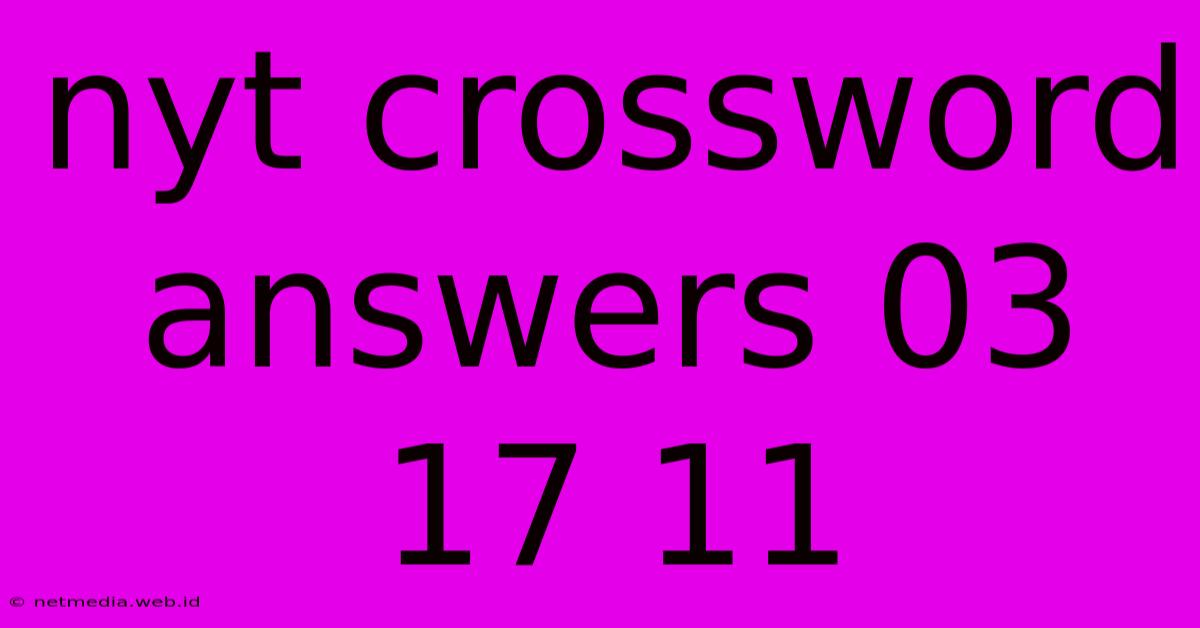 nyt crossword answers 03 17 11

© netmedia.web.id